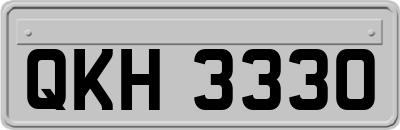 QKH 3330